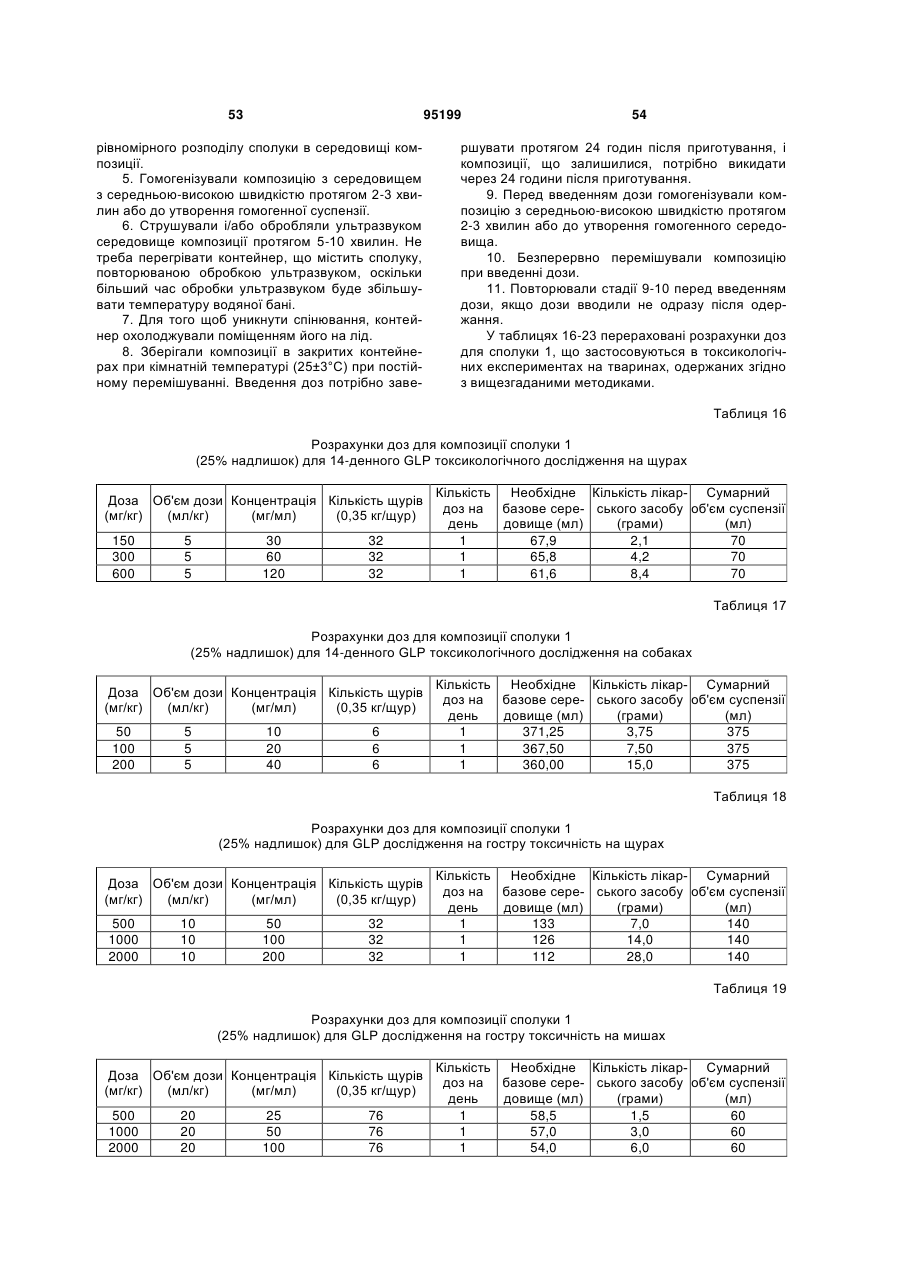 53 95199 54

рівномірного розподілу сполуки в середовищі композиції.

5. Гомогенізували композицію з середовищем з середньою-високою швидкістю протягом 2-3 хвилин або до утворення гомогенної суспензії.

6. Струшували і/або обробляли ультразвуком середовище композиції протягом 5-10 хвилин. Не треба перегрівати контейнер, що містить сполуку, повторюваною обробкою ультразвуком, оскільки більший час обробки ультразвуком буде збільшувати температуру водяної бані.

7. Для того щоб уникнути спінювання, контейнер охолоджували поміщенням його на лід.

8. Зберігали композиції в закритих контейнерах при кімнатній температурі (25±3°С) при постійному перемішуванні. Введення доз потрібно завершувати протягом 24 годин після приготування, і композиції, що залишилися, потрібно викидати через 24 години після приготування.

9. Перед введенням дози гомогенізували композицію з середньою-високою швидкістю протягом 2-3 хвилин або до утворення гомогенного середовища.

10. Безперервно перемішували композицію при введенні дози.

11. Повторювали стадії 9-10 перед введенням дози, якщо дози вводили не одразу після одержання.

У таблицях 16-23 перераховані розрахунки доз для сполуки 1, що застосовуються в токсикологічних експериментах на тваринах, одержаних згідно з вищезгаданими методиками.

Таблиця 16

Розрахунки доз для композиції сполуки 1
(25% надлишок) для 14-денного GLP токсикологічного дослідження на щурах

| Доза (мг/кг) | Об'єм дози (мл/кг) | Концентрація (мг/мл) | Кількість щурів (0,35 кг/щур) | Кількість доз на день | Необхідне базове середовище (мл) | Кількість лікарського засобу (грами) | Сумарний об'єм суспензії (мл) |
|---|---|---|---|---|---|---|---|
| 150 | 5 | 30 | 32 | 1 | 67,9 | 2,1 | 70 |
| 300 | 5 | 60 | 32 | 1 | 65,8 | 4,2 | 70 |
| 600 | 5 | 120 | 32 | 1 | 61,6 | 8,4 | 70 |

Таблиця 17

Розрахунки доз для композиції сполуки 1
(25% надлишок) для 14-денного GLP токсикологічного дослідження на собаках

| Доза (мг/кг) | Об'єм дози (мл/кг) | Концентрація (мг/мл) | Кількість щурів (0,35 кг/щур) | Кількість доз на день | Необхідне базове середовище (мл) | Кількість лікарського засобу (грами) | Сумарний об'єм суспензії (мл) |
|---|---|---|---|---|---|---|---|
| 50 | 5 | 10 | 6 | 1 | 371,25 | 3,75 | 375 |
| 100 | 5 | 20 | 6 | 1 | 367,50 | 7,50 | 375 |
| 200 | 5 | 40 | 6 | 1 | 360,00 | 15,0 | 375 |

Таблиця 18

Розрахунки доз для композиції сполуки 1
(25% надлишок) для GLP дослідження на гостру токсичність на щурах

| Доза (мг/кг) | Об'єм дози (мл/кг) | Концентрація (мг/мл) | Кількість щурів (0,35 кг/щур) | Кількість доз на день | Необхідне базове середовище (мл) | Кількість лікарського засобу (грами) | Сумарний об'єм суспензії (мл) |
|---|---|---|---|---|---|---|---|
| 500 | 10 | 50 | 32 | 1 | 133 | 7,0 | 140 |
| 1000 | 10 | 100 | 32 | 1 | 126 | 14,0 | 140 |
| 2000 | 10 | 200 | 32 | 1 | 112 | 28,0 | 140 |

Таблиця 19

Розрахунки доз для композиції сполуки 1
(25% надлишок) для GLP дослідження на гостру токсичність на мишах

| Доза (мг/кг) | Об'єм дози (мл/кг) | Концентрація (мг/мл) | Кількість щурів (0,35 кг/щур) | Кількість доз на день | Необхідне базове середовище (мл) | Кількість лікарського засобу (грами) | Сумарний об'єм суспензії (мл) |
|---|---|---|---|---|---|---|---|
| 500 | 20 | 25 | 76 | 1 | 58,5 | 1,5 | 60 |
| 1000 | 20 | 50 | 76 | 1 | 57,0 | 3,0 | 60 |
| 2000 | 20 | 100 | 76 | 1 | 54,0 | 6,0 | 60 |